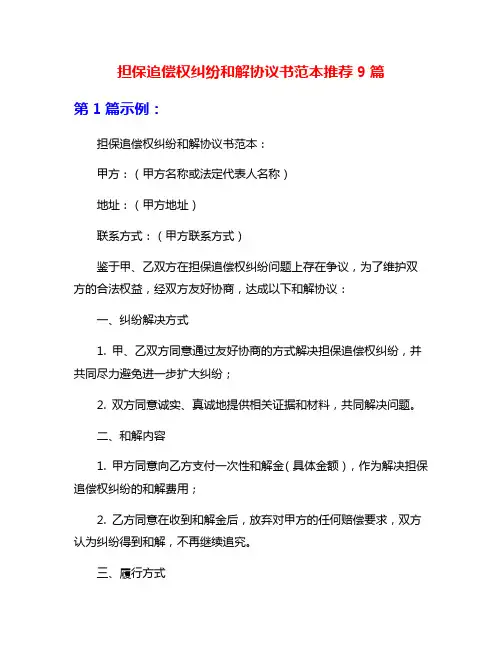 担保追偿权纠纷和解协议书范本推荐 9 篇

第 1 篇示例：

担保追偿权纠纷和解协议书范本：

甲方：（甲方名称或法定代表人名称）

地址：（甲方地址）

联系方式：（甲方联系方式）

鉴于甲、乙双方在担保追偿权纠纷问题上存在争议，为了维护双方的合法权益，经双方友好协商，达成以下和解协议：

一、纠纷解决方式

1. 甲、乙双方同意通过友好协商的方式解决担保追偿权纠纷，并共同尽力避免进一步扩大纠纷；

2. 双方同意诚实、真诚地提供相关证据和材料，共同解决问题。

二、和解内容

1. 甲方同意向乙方支付一次性和解金（具体金额），作为解决担保追偿权纠纷的和解费用；

2. 乙方同意在收到和解金后，放弃对甲方的任何赔偿要求，双方认为纠纷得到和解，不再继续追究。

三、履行方式